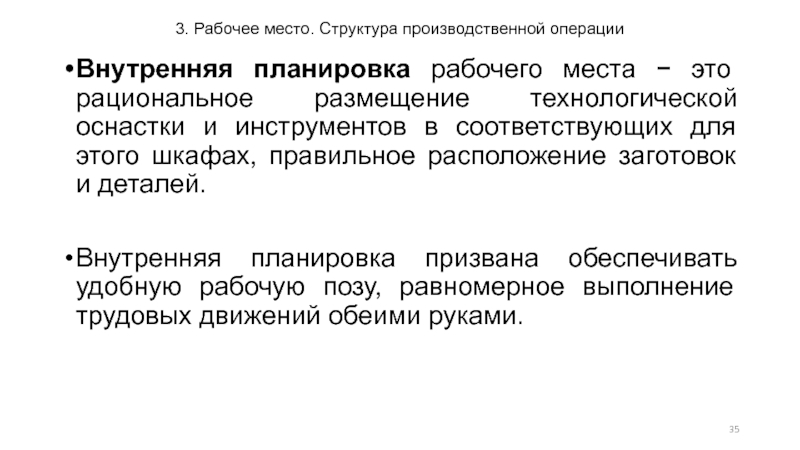 3. Рабочее место. Структура производственной операции

• Внутренняя планировка рабочего места − это рациональное размещение технологической оснастки и инструментов в соответствующих для этого шкафах, правильное расположение заготовок и деталей.

• Внутренняя планировка призвана обеспечивать удобную рабочую позу, равномерное выполнение трудовых движений обеими руками.

35